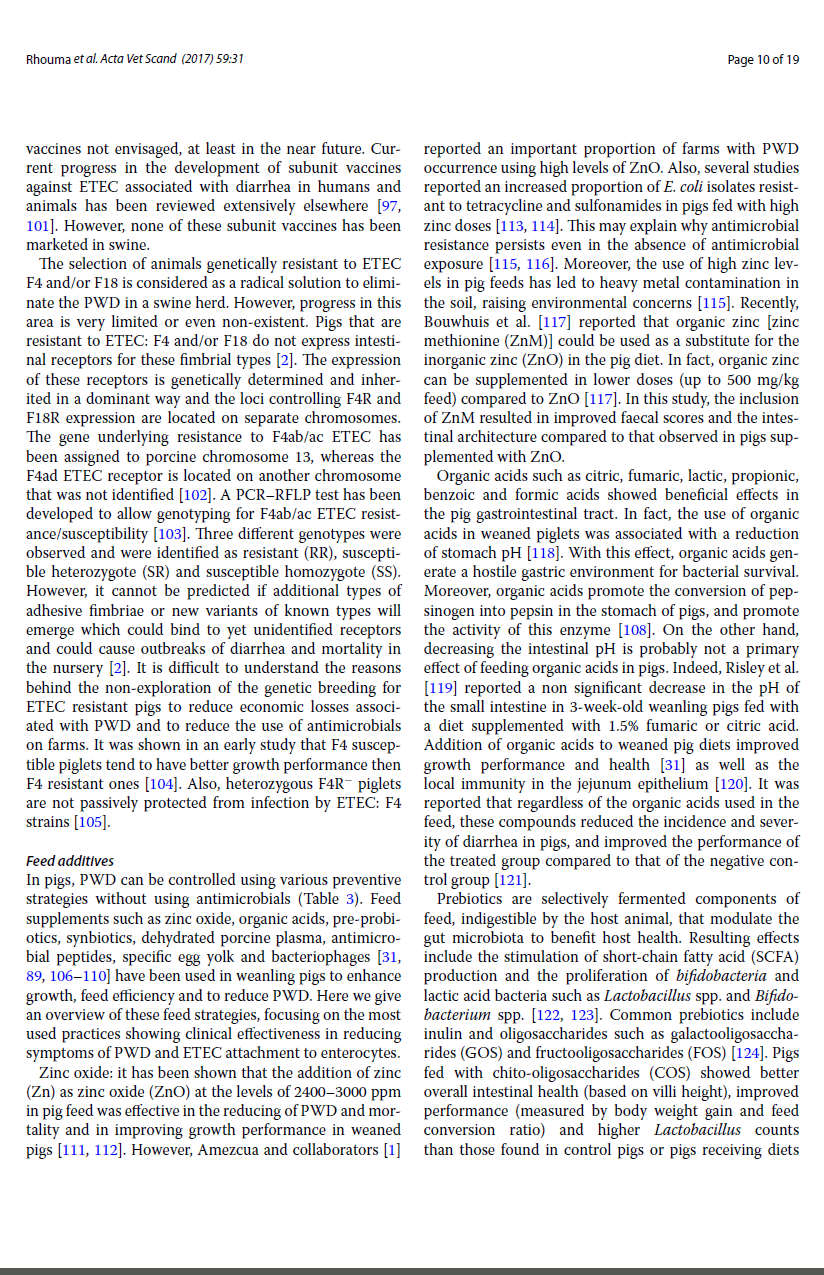 Rhouma et al. Acta Vet Scand (2017) 59:31

Page 10 of 19

vaccines not envisaged, at least in the near future. Current progress in the development of subunit vaccines against ETEC associated with diarrhea in humans and animals has been reviewed extensively elsewhere [97, 101]. However, none of these subunit vaccines has been marketed in swine.

The selection of animals genetically resistant to ETEC F4 and/or F18 is considered as a radical solution to eliminate the PWD in a swine herd. However, progress in this area is very limited or even non-existent. Pigs that are resistant to ETEC: F4 and/or F18 do not express intestinal receptors for these fimbrial types [2]. The expression of these receptors is genetically determined and inherited in a dominant way and the loci controlling F4R and F18R expression are located on separate chromosomes. The gene underlying resistance to F4ab/ac ETEC has been assigned to porcine chromosome 13, whereas the F4ad ETEC receptor is located on another chromosome that was not identified [102]. A PCR–RFLP test has been developed to allow genotyping for F4ab/ac ETEC resistance/susceptibility [103]. Three different genotypes were observed and were identified as resistant (RR), susceptible heterozygote (SR) and susceptible homozygote (SS). However, it cannot be predicted if additional types of adhesive fimbriae or new variants of known types will emerge which could bind to yet unidentified receptors and could cause outbreaks of diarrhea and mortality in the nursery [2]. It is difficult to understand the reasons behind the non-exploration of the genetic breeding for ETEC resistant pigs to reduce economic losses associated with PWD and to reduce the use of antimicrobials on farms. It was shown in an early study that F4 susceptible piglets tend to have better growth performance then F4 resistant ones [104]. Also, heterozygous F4R$^-$ piglets are not passively protected from infection by ETEC: F4 strains [105].

Feed additives
In pigs, PWD can be controlled using various preventive strategies without using antimicrobials (Table 3). Feed supplements such as zinc oxide, organic acids, pre-probiotics, synbiotics, dehydrated porcine plasma, antimicrobial peptides, specific egg yolk and bacteriophages [31, 89, 106–110] have been used in weanling pigs to enhance growth, feed efficiency and to reduce PWD. Here we give an overview of these feed strategies, focusing on the most used practices showing clinical effectiveness in reducing symptoms of PWD and ETEC attachment to enterocytes.

Zinc oxide: it has been shown that the addition of zinc (Zn) as zinc oxide (ZnO) at the levels of 2400–3000 ppm in pig feed was effective in the reducing of PWD and mortality and in improving growth performance in weaned pigs [111, 112]. However, Amezcua and collaborators [1] reported an important proportion of farms with PWD occurrence using high levels of ZnO. Also, several studies reported an increased proportion of E. coli isolates resistant to tetracycline and sulfonamides in pigs fed with high zinc doses [113, 114]. This may explain why antimicrobial resistance persists even in the absence of antimicrobial exposure [115, 116]. Moreover, the use of high zinc levels in pig feeds has led to heavy metal contamination in the soil, raising environmental concerns [115]. Recently, Bouwhuis et al. [117] reported that organic zinc [zinc methionine (ZnM)] could be used as a substitute for the inorganic zinc (ZnO) in the pig diet. In fact, organic zinc can be supplemented in lower doses (up to 500 mg/kg feed) compared to ZnO [117]. In this study, the inclusion of ZnM resulted in improved faecal scores and the intestinal architecture compared to that observed in pigs supplemented with ZnO.

Organic acids such as citric, fumaric, lactic, propionic, benzoic and formic acids showed beneficial effects in the pig gastrointestinal tract. In fact, the use of organic acids in weaned piglets was associated with a reduction of stomach pH [118]. With this effect, organic acids generate a hostile gastric environment for bacterial survival. Moreover, organic acids promote the conversion of pepsinogen into pepsin in the stomach of pigs, and promote the activity of this enzyme [108]. On the other hand, decreasing the intestinal pH is probably not a primary effect of feeding organic acids in pigs. Indeed, Risley et al. [119] reported a non significant decrease in the pH of the small intestine in 3-week-old weanling pigs fed with a diet supplemented with 1.5% fumaric or citric acid. Addition of organic acids to weaned pig diets improved growth performance and health [31] as well as the local immunity in the jejunum epithelium [120]. It was reported that regardless of the organic acids used in the feed, these compounds reduced the incidence and severity of diarrhea in pigs, and improved the performance of the treated group compared to that of the negative control group [121].

Prebiotics are selectively fermented components of feed, indigestible by the host animal, that modulate the gut microbiota to benefit host health. Resulting effects include the stimulation of short-chain fatty acid (SCFA) production and the proliferation of bifidobacteria and lactic acid bacteria such as Lactobacillus spp. and Bifidobacterium spp. [122, 123]. Common prebiotics include inulin and oligosaccharides such as galactooligosaccharides (GOS) and fructooligosaccharides (FOS) [124]. Pigs fed with chito-oligosaccharides (COS) showed better overall intestinal health (based on villi height), improved performance (measured by body weight gain and feed conversion ratio) and higher Lactobacillus counts than those found in control pigs or pigs receiving diets